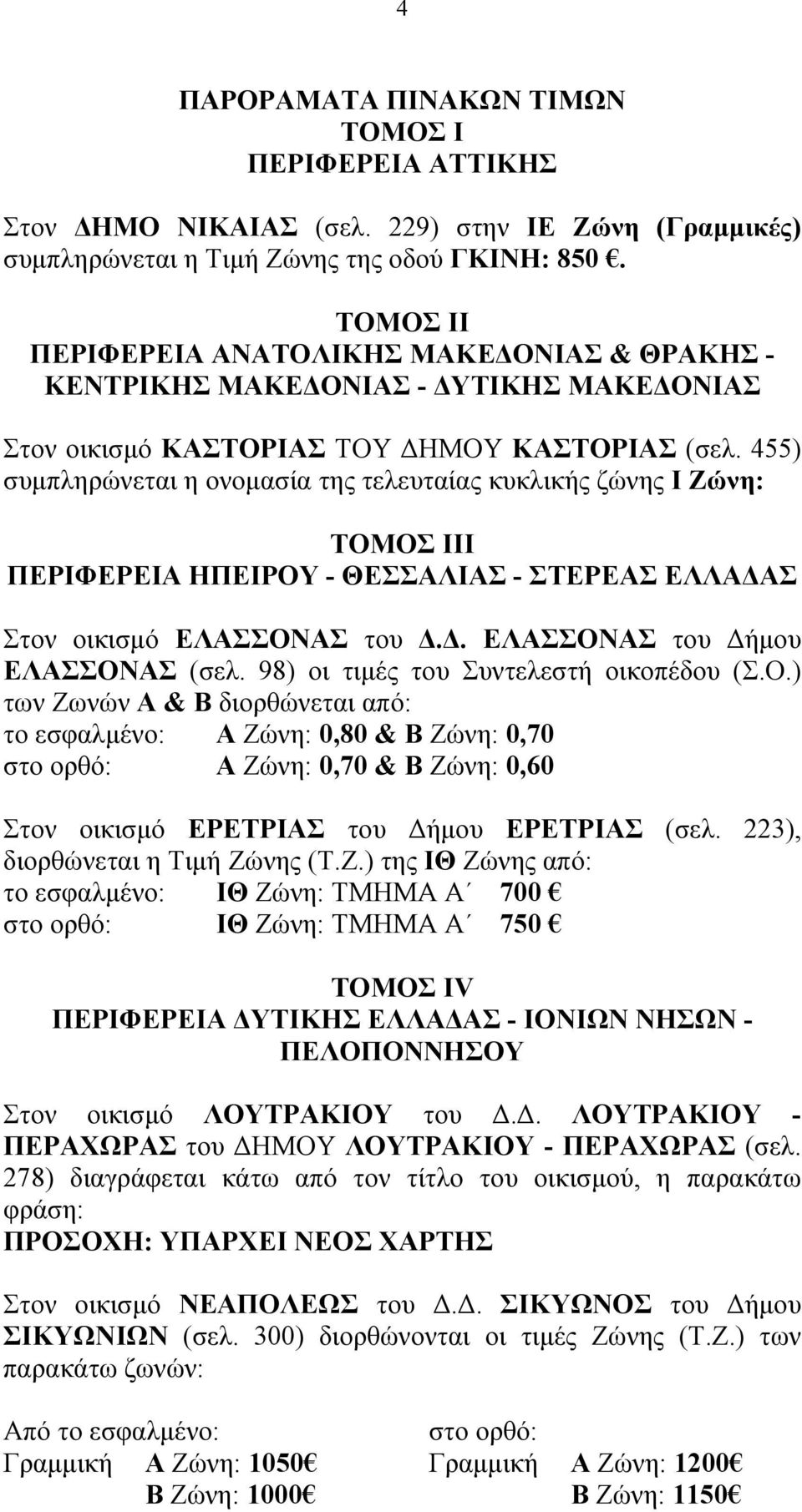 4

ΠΑΡΟΡΑΜΑΤΑ ΠΙΝΑΚΩΝ ΤΙΜΩΝ
ΤΟΜΟΣ Ι
ΠΕΡΙΦΕΡΕΙΑ ΑΤΤΙΚΗΣ

Στον ΔΗΜΟ ΝΙΚΑΙΑΣ (σελ. 229) στην ΙΕ Ζώνη (Γραμμικές) συμπληρώνεται η Τιμή Ζώνης της οδού ΓΚΙΝΗ: 850 €.

ΤΟΜΟΣ ΙΙ
ΠΕΡΙΦΕΡΕΙΑ ΑΝΑΤΟΛΙΚΗΣ ΜΑΚΕΔΟΝΙΑΣ & ΘΡΑΚΗΣ - ΚΕΝΤΡΙΚΗΣ ΜΑΚΕΔΟΝΙΑΣ - ΔΥΤΙΚΗΣ ΜΑΚΕΔΟΝΙΑΣ

Στον οικισμό ΚΑΣΤΟΡΙΑΣ ΤΟΥ ΔΗΜΟΥ ΚΑΣΤΟΡΙΑΣ (σελ. 455) συμπληρώνεται η ονομασία της τελευταίας κυκλικής ζώνης Ι Ζώνη:

ΤΟΜΟΣ ΙΙΙ
ΠΕΡΙΦΕΡΕΙΑ ΗΠΕΙΡΟΥ - ΘΕΣΣΑΛΙΑΣ - ΣΤΕΡΕΑΣ ΕΛΛΑΔΑΣ

Στον οικισμό ΕΛΑΣΣΟΝΑΣ του Δ.Δ. ΕΛΑΣΣΟΝΑΣ του Δήμου ΕΛΑΣΣΟΝΑΣ (σελ. 98) οι τιμές του Συντελεστή οικοπέδου (Σ.Ο.) των Ζωνών Α & Β διορθώνεται από:
το εσφαλμένο: Α Ζώνη: 0,80 & Β Ζώνη: 0,70
στο ορθό: Α Ζώνη: 0,70 & Β Ζώνη: 0,60

Στον οικισμό ΕΡΕΤΡΙΑΣ του Δήμου ΕΡΕΤΡΙΑΣ (σελ. 223), διορθώνεται η Τιμή Ζώνης (Τ.Ζ.) της ΙΘ Ζώνης από:
το εσφαλμένο: ΙΘ Ζώνη: ΤΜΗΜΑ Α΄ 700 €
στο ορθό: ΙΘ Ζώνη: ΤΜΗΜΑ Α΄ 750 €

ΤΟΜΟΣ IV
ΠΕΡΙΦΕΡΕΙΑ ΔΥΤΙΚΗΣ ΕΛΛΑΔΑΣ - ΙΟΝΙΩΝ ΝΗΣΩΝ - ΠΕΛΟΠΟΝΝΗΣΟΥ

Στον οικισμό ΛΟΥΤΡΑΚΙΟΥ του Δ.Δ. ΛΟΥΤΡΑΚΙΟΥ - ΠΕΡΑΧΩΡΑΣ του ΔΗΜΟΥ ΛΟΥΤΡΑΚΙΟΥ - ΠΕΡΑΧΩΡΑΣ (σελ. 278) διαγράφεται κάτω από τον τίτλο του οικισμού, η παρακάτω φράση:
ΠΡΟΣΟΧΗ: ΥΠΑΡΧΕΙ ΝΕΟΣ ΧΑΡΤΗΣ

Στον οικισμό ΝΕΑΠΟΛΕΩΣ του Δ.Δ. ΣΙΚΥΩΝΟΣ του Δήμου ΣΙΚΥΩΝΙΩΝ (σελ. 300) διορθώνονται οι τιμές Ζώνης (Τ.Ζ.) των παρακάτω ζωνών:

Από το εσφαλμένο:
Γραμμική Α Ζώνη: 1050€
Β Ζώνη: 1000€

στο ορθό:
Γραμμική Α Ζώνη: 1200€
Β Ζώνη: 1150€